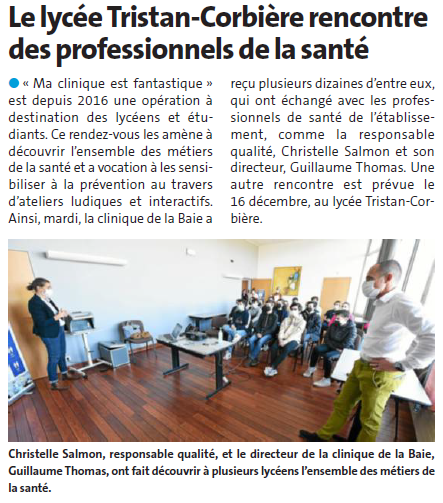 Le lycée Tristan-Corbière rencontre des professionnels de la santé

« Ma clinique est fantastique » est depuis 2016 une opération à destination des lycéens et étudiants. Ce rendez-vous les amène à découvrir l'ensemble des métiers de la santé et a vocation à les sensibiliser à la prévention au travers d'ateliers ludiques et interactifs. Ainsi, mardi, la clinique de la Baie a reçu plusieurs dizaines d'entre eux, qui ont échangé avec les professionnels de santé de l'établissement, comme la responsable qualité, Christelle Salmon et son directeur, Guillaume Thomas. Une autre rencontre est prévue le 16 décembre, au lycée Tristan-Corbière.

Christelle Salmon, responsable qualité, et le directeur de la clinique de la Baie, Guillaume Thomas, ont fait découvrir à plusieurs lycéens l'ensemble des métiers de la santé.